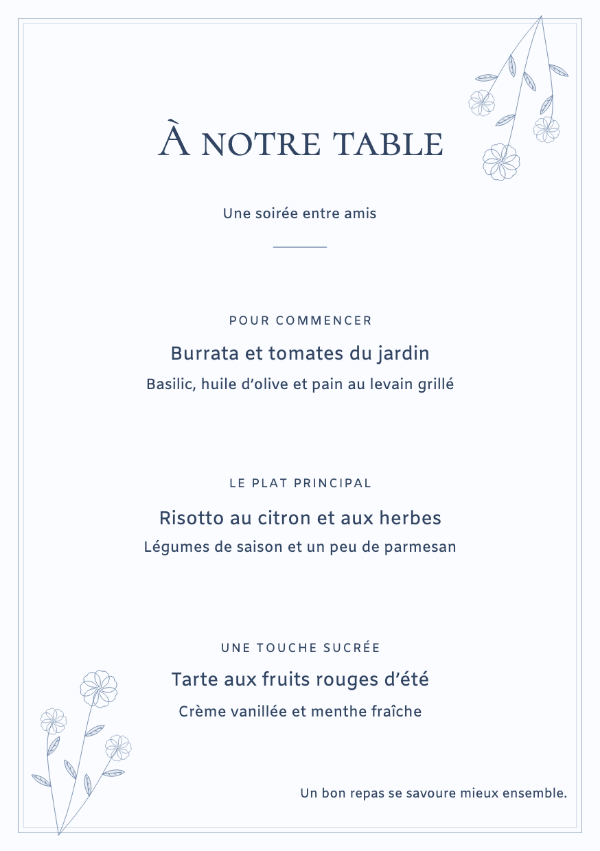 À NOTRE TABLE

Une soirée entre amis

POUR COMMENCER

Burrata et tomates du jardin

Basilic, huile d'olive et pain au levain grillé

LE PLAT PRINCIPAL

Risotto au citron et aux herbes

Légumes de saison et un peu de parmesan

UNE TOUCHE SUCRÉE

Tarte aux fruits rouges d'été

Crème vanillée et menthe fraîche

Un bon repas se savoure mieux ensemble.